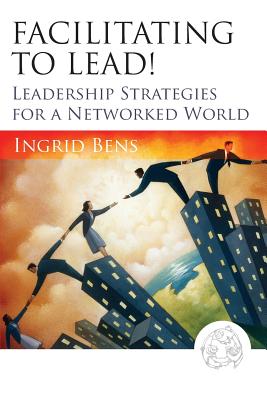 FACILITATING TO LEAD!

LEADERSHIP STRATEGIES FOR A NETWORKED WORLD

INGRID BENS